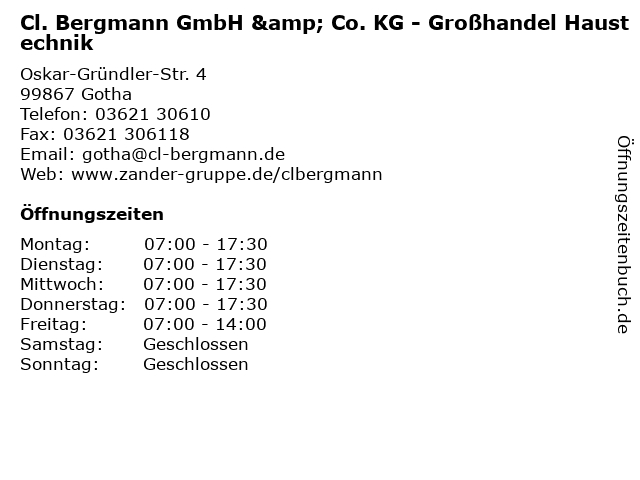 Cl. Bergmann GmbH &amp; Co. KG - Großhandel Haustechnik

Oskar-Gründler-Str. 4
99867 Gotha
Telefon: 03621 30610
Fax: 03621 306118
Email: gotha@cl-bergmann.de
Web: www.zander-gruppe.de/clbergmann

Öffnungszeiten

| | |
|---|---|
| Montag: | 07:00 - 17:30 |
| Dienstag: | 07:00 - 17:30 |
| Mittwoch: | 07:00 - 17:30 |
| Donnerstag: | 07:00 - 17:30 |
| Freitag: | 07:00 - 14:00 |
| Samstag: | Geschlossen |
| Sonntag: | Geschlossen |

Öffnungszeitenbuch.de